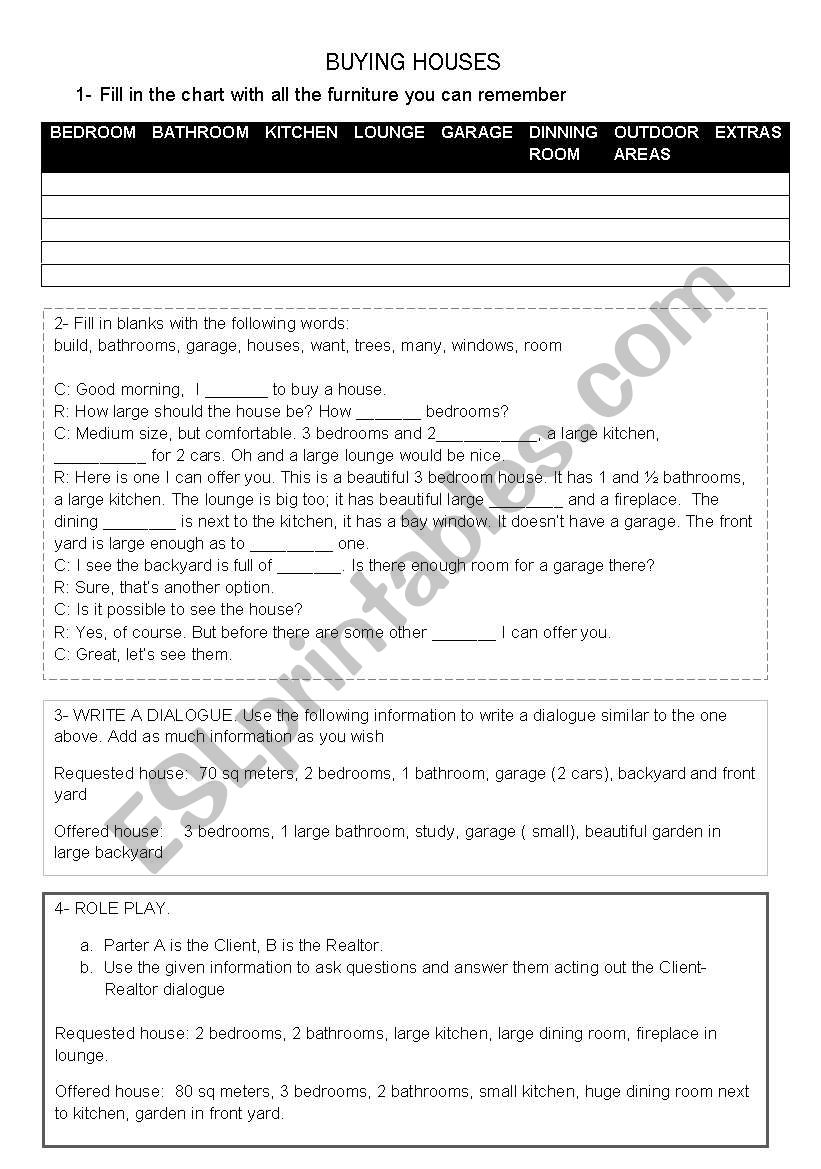 BUYING HOUSES

1- Fill in the chart with all the furniture you can remember

| BEDROOM | BATHROOM | KITCHEN | LOUNGE | GARAGE | DINNING ROOM | OUTDOOR AREAS | EXTRAS |
|---|---|---|---|---|---|---|---|
| | | | | | | | |
| | | | | | | | |
| | | | | | | | |
| | | | | | | | |
| | | | | | | | |

2- Fill in blanks with the following words:
build, bathrooms, garage, houses, want, trees, many, windows, room

C: Good morning, I _______ to buy a house.
R: How large should the house be? How _______ bedrooms?
C: Medium size, but comfortable. 3 bedrooms and 2___________, a large kitchen, __________ for 2 cars. Oh and a large lounge would be nice.
R: Here is one I can offer you. This is a beautiful 3 bedroom house. It has 1 and ½ bathrooms, a large kitchen. The lounge is big too; it has beautiful large ________ and a fireplace. The dining ________ is next to the kitchen, it has a bay window. It doesn't have a garage. The front yard is large enough as to _________ one.
C: I see the backyard is full of _______. Is there enough room for a garage there?
R: Sure, that's another option.
C: Is it possible to see the house?
R: Yes, of course. But before there are some other _______ I can offer you.
C: Great, let's see them.

3- WRITE A DIALOGUE. Use the following information to write a dialogue similar to the one above. Add as much information as you wish

Requested house: 70 sq meters, 2 bedrooms, 1 bathroom, garage (2 cars), backyard and front yard

Offered house: 3 bedrooms, 1 large bathroom, study, garage ( small), beautiful garden in large backyard

4- ROLE PLAY.

a. Parter A is the Client, B is the Realtor.
b. Use the given information to ask questions and answer them acting out the Client-Realtor dialogue

Requested house: 2 bedrooms, 2 bathrooms, large kitchen, large dining room, fireplace in lounge.

Offered house: 80 sq meters, 3 bedrooms, 2 bathrooms, small kitchen, huge dining room next to kitchen, garden in front yard.

ESLprintables.com